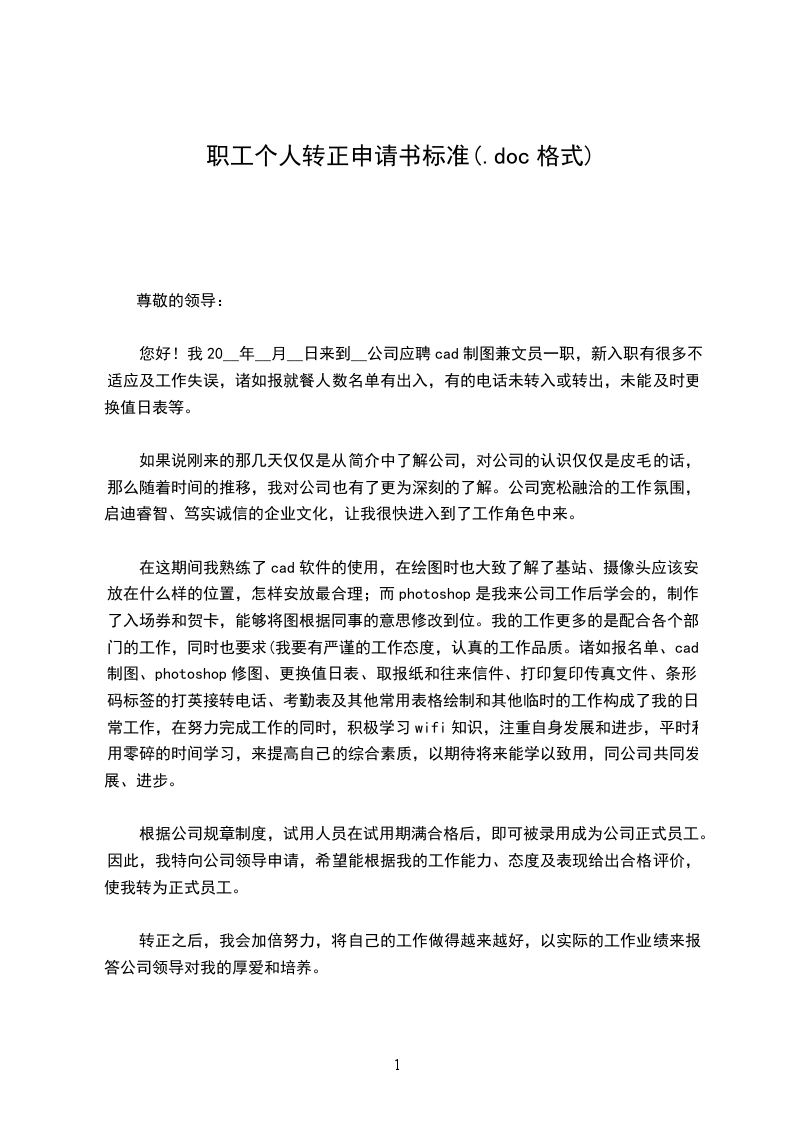 职工个人转正申请书标准(.doc 格式)

尊敬的领导：

您好！我 20__年__月__日来到__公司应聘 cad 制图兼文员一职，新入职有很多不适应及工作失误，诸如报就餐人数名单有出入，有的电话未转入或转出，未能及时更换值日表等。

如果说刚来的那几天仅仅是从简介中了解公司，对公司的认识仅仅是皮毛的话，那么随着时间的推移，我对公司也有了更为深刻的了解。公司宽松融洽的工作氛围，启迪睿智、笃实诚信的企业文化，让我很快进入到了工作角色中来。

在这期间我熟练了 cad 软件的使用，在绘图时也大致了解了基站、摄像头应该安放在什么样的位置，怎样安放最合理；而 photoshop 是我来公司工作后学会的，制作了入场券和贺卡，能够将图根据同事的意思修改到位。我的工作更多的是配合各个部门的工作，同时也要求(我要有严谨的工作态度，认真的工作品质。诸如报名单、cad 制图、photoshop 修图、更换值日表、取报纸和往来信件、打印复印传真文件、条形码标签的打英接转电话、考勤表及其他常用表格绘制和其他临时的工作构成了我的日常工作，在努力完成工作的同时，积极学习 wifi 知识，注重自身发展和进步，平时利用零碎的时间学习，来提高自己的综合素质，以期待将来能学以致用，同公司共同发展、进步。

根据公司规章制度，试用人员在试用期满合格后，即可被录用成为公司正式员工。因此，我特向公司领导申请，希望能根据我的工作能力、态度及表现给出合格评价，使我转为正式员工。

转正之后，我会加倍努力，将自己的工作做得越来越好，以实际的工作业绩来报答公司领导对我的厚爱和培养。

1